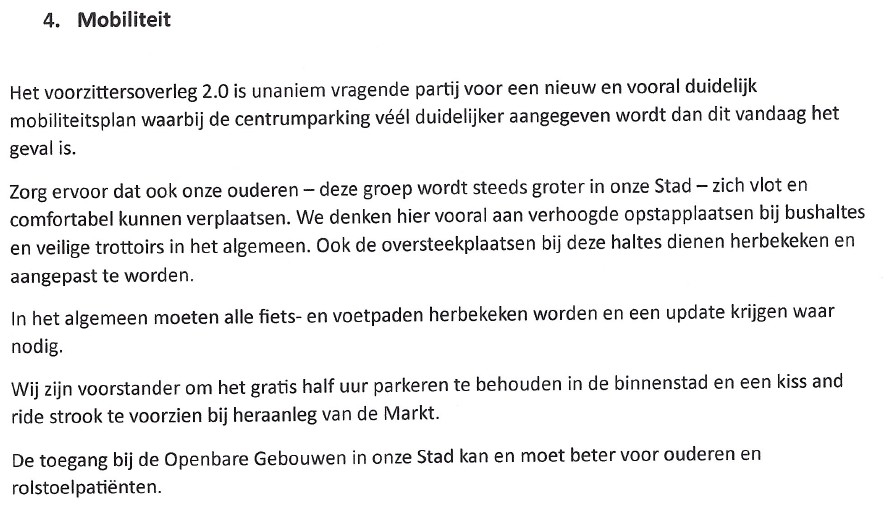 4. Mobiliteit

Het voorzittersoverleg 2.0 is unaniem vragende partij voor een nieuw en vooral duidelijk mobiliteitsplan waarbij de centrumparking véél duidelijker aangegeven wordt dan dit vandaag het geval is.

Zorg ervoor dat ook onze ouderen – deze groep wordt steeds groter in onze Stad – zich vlot en comfortabel kunnen verplaatsen. We denken hier vooral aan verhoogde opstapplaatsen bij bushaltes en veilige trottoirs in het algemeen. Ook de oversteekplaatsen bij deze haltes dienen herbekeken en aangepast te worden.

In het algemeen moeten alle fiets- en voetpaden herbekeken worden en een update krijgen waar nodig.

Wij zijn voorstander om het gratis half uur parkeren te behouden in de binnenstad en een kiss and ride strook te voorzien bij heraanleg van de Markt.

De toegang bij de Openbare Gebouwen in onze Stad kan en moet beter voor ouderen en rolstoelpatiënten.